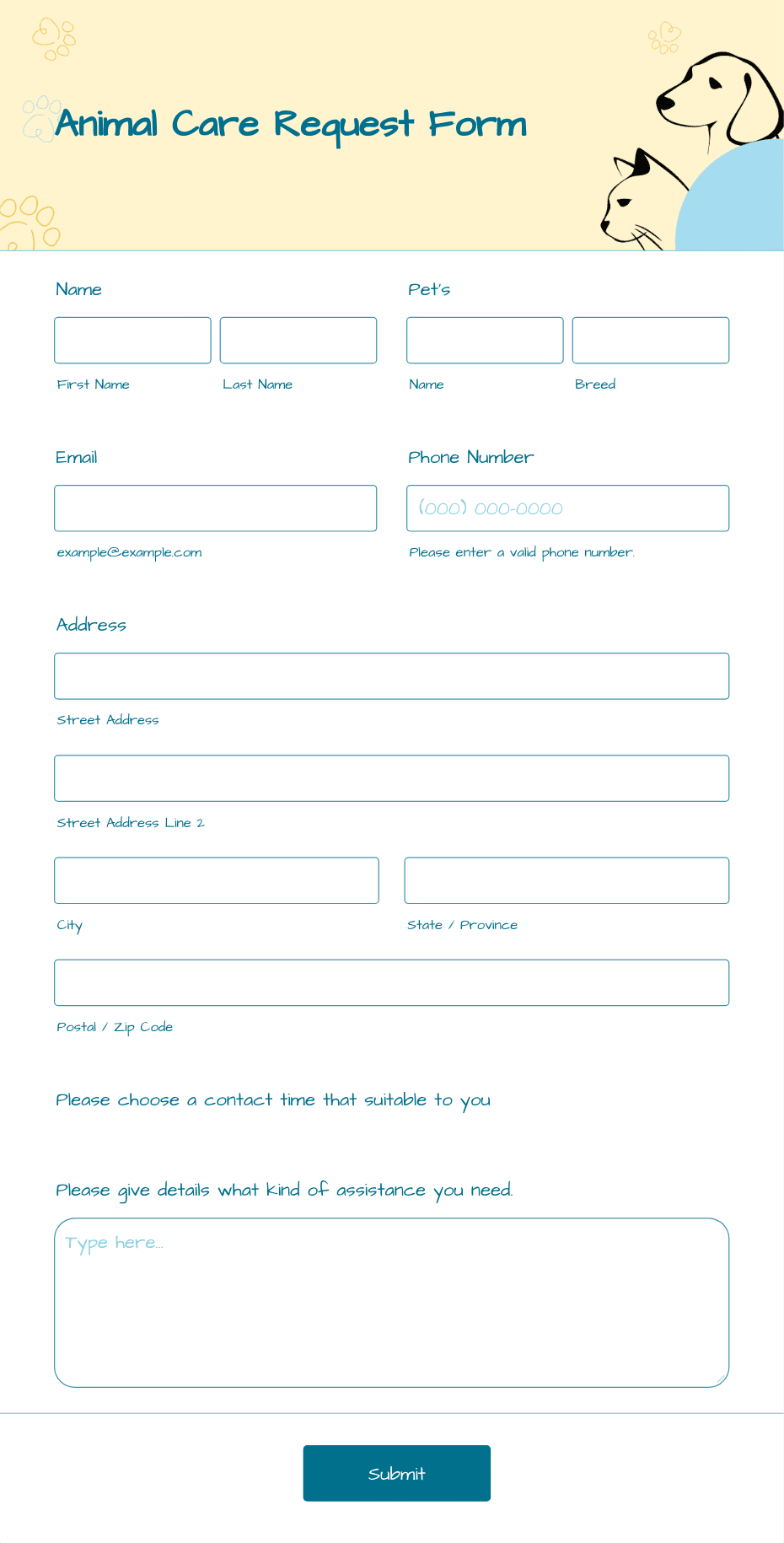 Animal Care Request Form

Name

First Name

Last Name

Pet's

Name

Breed

Email

example@example.com

Phone Number

(000) 000-0000

Please enter a valid phone number.

Address

Street Address

Street Address Line 2

City

State / Province

Postal / Zip Code

Please choose a contact time that suitable to you

Please give details what kind of assistance you need.

Type here...

Submit